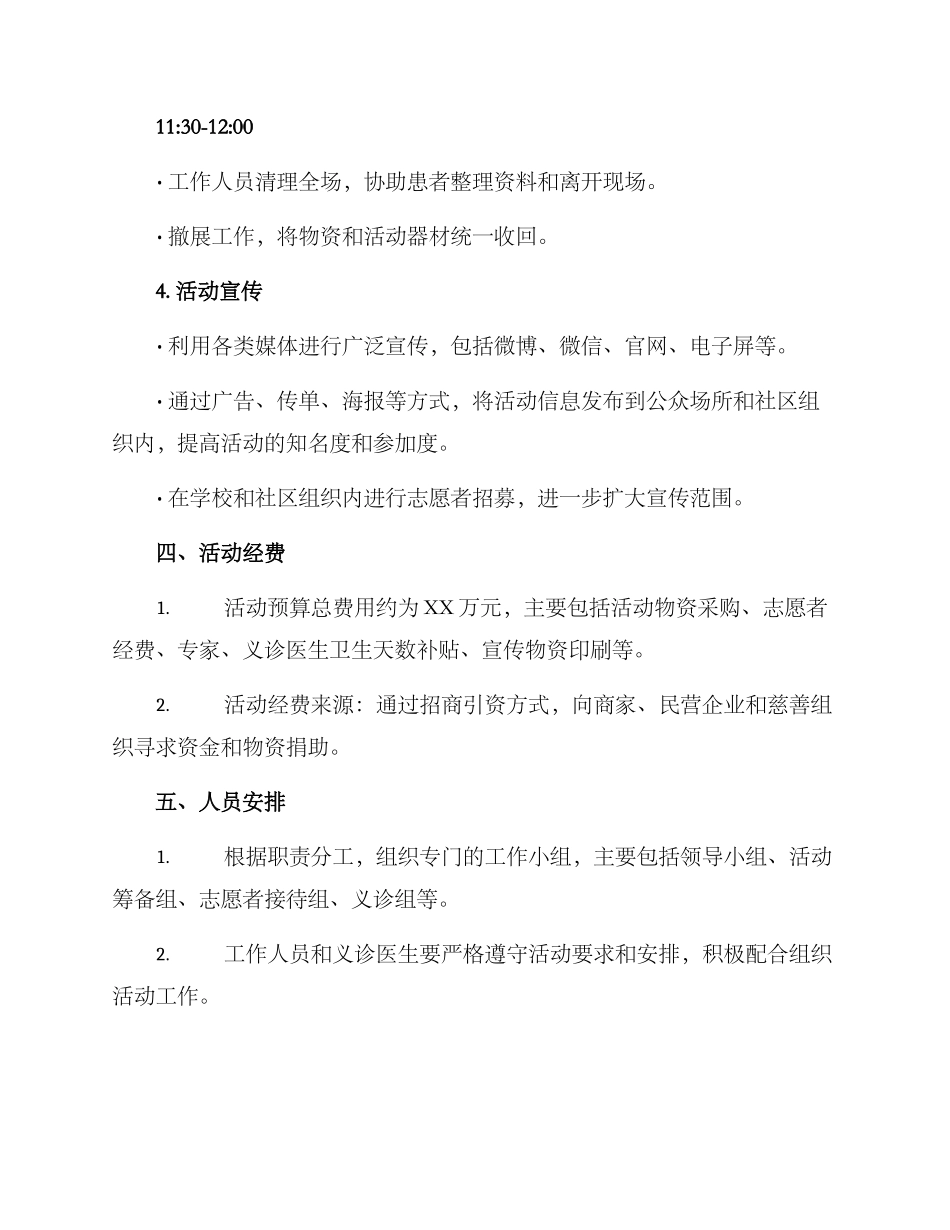 11:30-12:00

· 工作人员清理全场，协助患者整理资料和离开现场。

· 撤展工作，将物资和活动器材统一收回。

4. 活动宣传

· 利用各类媒体进行广泛宣传，包括微博、微信、官网、电子屏等。

· 通过广告、传单、海报等方式，将活动信息发布到公众场所和社区组织内，提高活动的知名度和参加度。

· 在学校和社区组织内进行志愿者招募，进一步扩大宣传范围。

四、活动经费

1. 活动预算总费用约为 XX 万元，主要包括活动物资采购、志愿者经费、专家、义诊医生卫生天数补贴、宣传物资印刷等。

2. 活动经费来源：通过招商引资方式，向商家、民营企业和慈善组织寻求资金和物资捐助。

五、人员安排

1. 根据职责分工，组织专门的工作小组，主要包括领导小组、活动筹备组、志愿者接待组、义诊组等。

2. 工作人员和义诊医生要严格遵守活动要求和安排，积极配合组织活动工作。